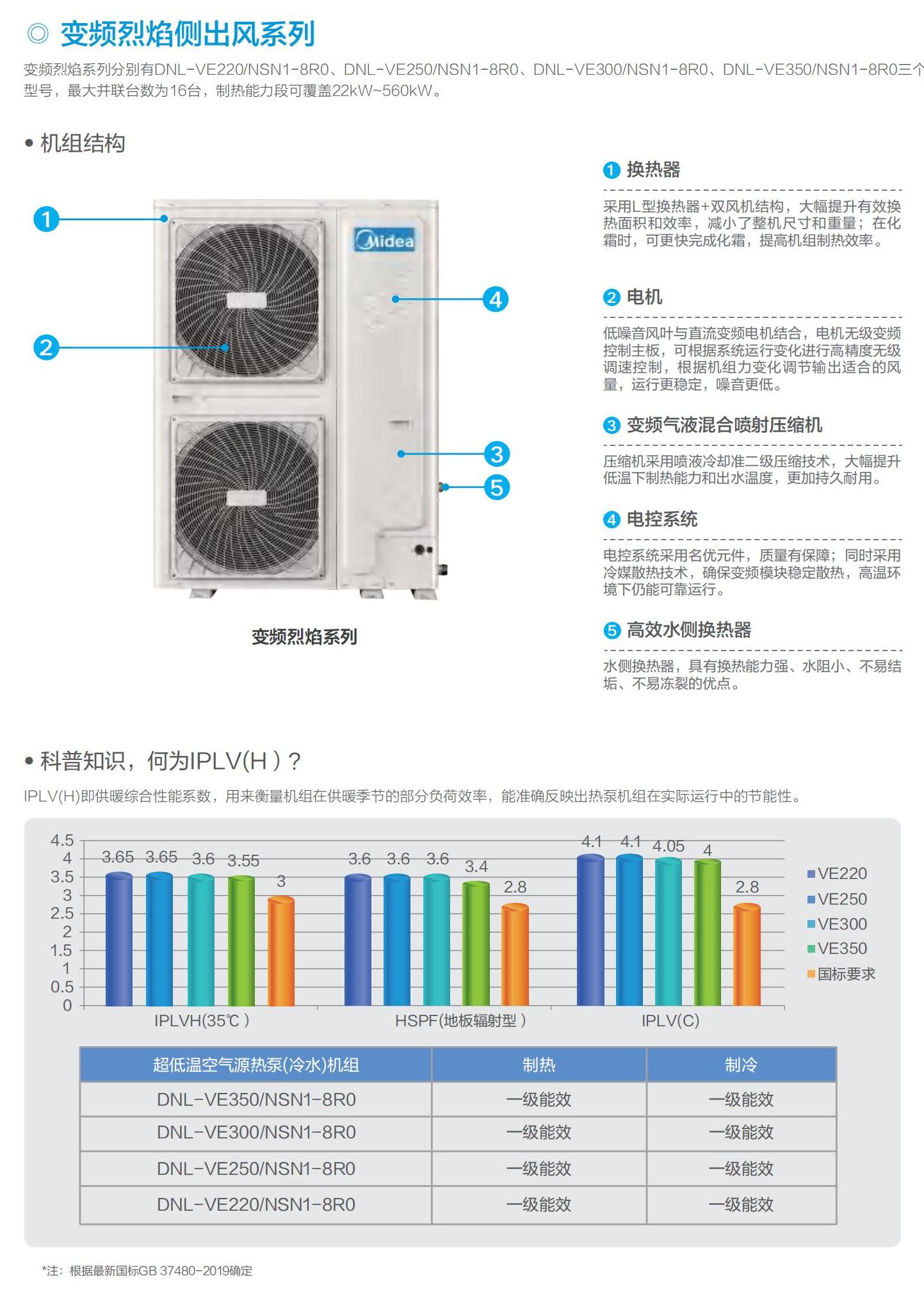 ◎ 变频烈焰侧出风系列

变频烈焰系列分别有DNL-VE220/NSN1-8R0、DNL-VE250/NSN1-8R0、DNL-VE300/NSN1-8R0、DNL-VE350/NSN1-8R0三个型号，最大并联台数为16台，制热能力段可覆盖22kW~560kW。

• 机组结构

1
2
Midea
4
3
5

变频烈焰系列

1 换热器

采用L型换热器+双风机结构，大幅提升有效换热面积和效率，减小了整机尺寸和重量；在化霜时，可更快完成化霜，提高机组制热效率。

2 电机

低噪音风叶与直流变频电机结合，电机无级变频控制主板，可根据系统运行变化进行高精度无级调速控制，根据机组力变化调节输出适合的风量，运行更稳定，噪音更低。

3 变频气液混合喷射压缩机

压缩机采用喷液冷却准二级压缩技术，大幅提升低温下制热能力和出水温度，更加持久耐用。

4 电控系统

电控系统采用名优元件，质量有保障；同时采用冷媒散热技术，确保变频模块稳定散热，高温环境下仍能可靠运行。

5 高效水侧换热器

水侧换热器，具有换热能力强、水阻小、不易结垢、不易冻裂的优点。

• 科普知识，何为IPLV(H )？

IPLV(H)即供暖综合性能系数，用来衡量机组在供暖季节的部分负荷效率，能准确反映出热泵机组在实际运行中的节能性。

4.5
4
3.5
3
2.5
2
1.5
1
0.5
0

3.65 3.65 3.6 3.55 3
3.6 3.6 3.6 3.4 2.8
4.1 4.1 4.05 4 2.8

IPLVH(35℃ )
HSPF(地板辐射型 )
IPLV(C)

VE220
VE250
VE300
VE350
国标要求

| 超低温空气源热泵(冷水)机组 | 制热 | 制冷 |
|---|---|---|
| DNL-VE350/NSN1-8R0 | 一级能效 | 一级能效 |
| DNL-VE300/NSN1-8R0 | 一级能效 | 一级能效 |
| DNL-VE250/NSN1-8R0 | 一级能效 | 一级能效 |
| DNL-VE220/NSN1-8R0 | 一级能效 | 一级能效 |

*注：根据最新国标GB 37480-2019确定